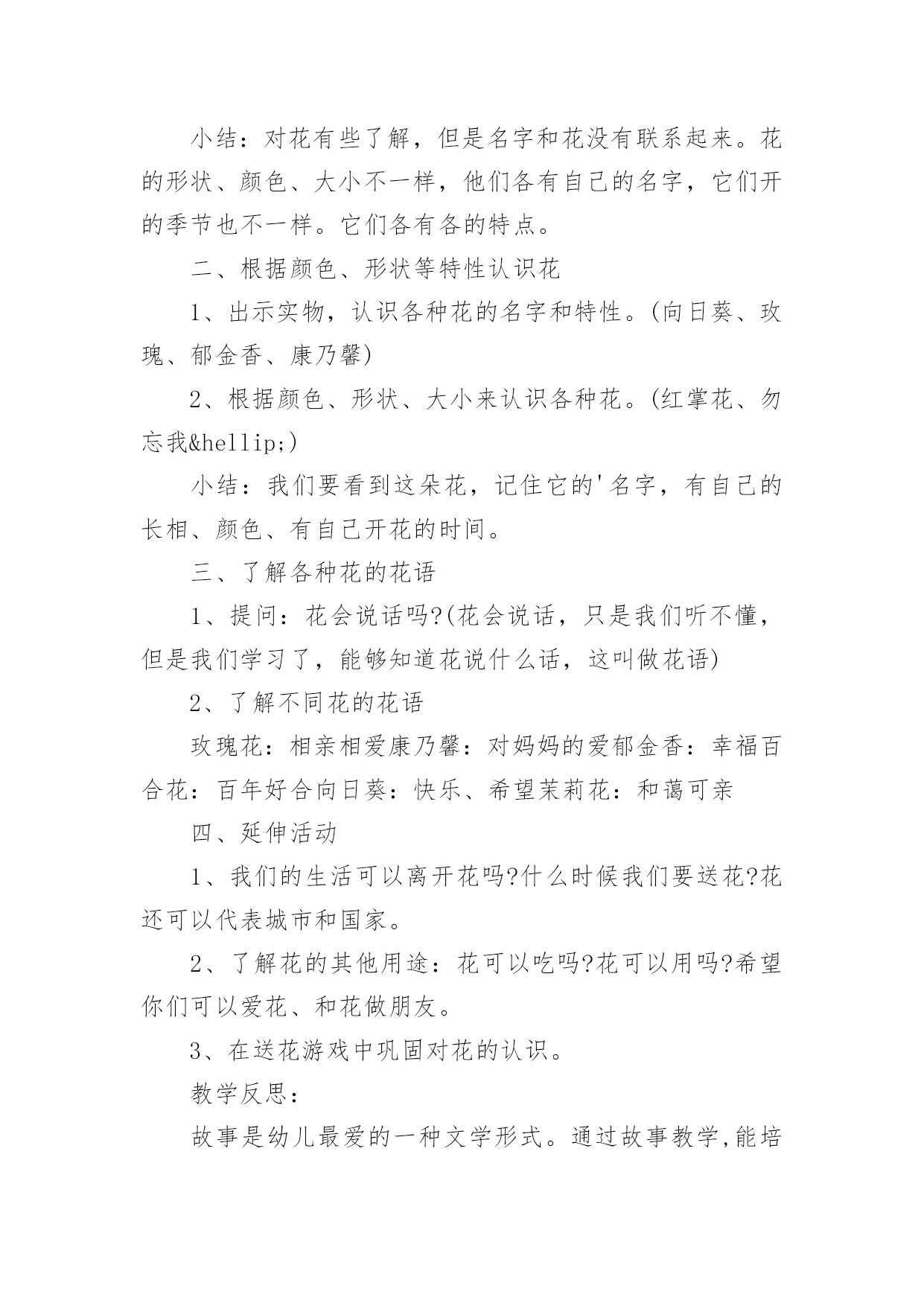 小结：对花有些了解，但是名字和花没有联系起来。花的形状、颜色、大小不一样，他们各有自己的名字，它们开的季节也不一样。它们各有各的特点。

二、根据颜色、形状等特性认识花

1、出示实物，认识各种花的名字和特性。(向日葵、玫瑰、郁金香、康乃馨)

2、根据颜色、形状、大小来认识各种花。(红掌花、勿忘我&hellip;)

小结：我们要看到这朵花，记住它的'名字，有自己的长相、颜色、有自己开花的时间。

三、了解各种花的花语

1、提问：花会说话吗?(花会说话，只是我们听不懂，但是我们学习了，能够知道花说什么话，这叫做花语)

2、了解不同花的花语

玫瑰花：相亲相爱康乃馨：对妈妈的爱郁金香：幸福百合花：百年好合向日葵：快乐、希望茉莉花：和蔼可亲

四、延伸活动

1、我们的生活可以离开花吗?什么时候我们要送花?花还可以代表城市和国家。

2、了解花的其他用途：花可以吃吗?花可以用吗?希望你们可以爱花、和花做朋友。

3、在送花游戏中巩固对花的认识。

教学反思：

故事是幼儿最爱的一种文学形式。通过故事教学,能培